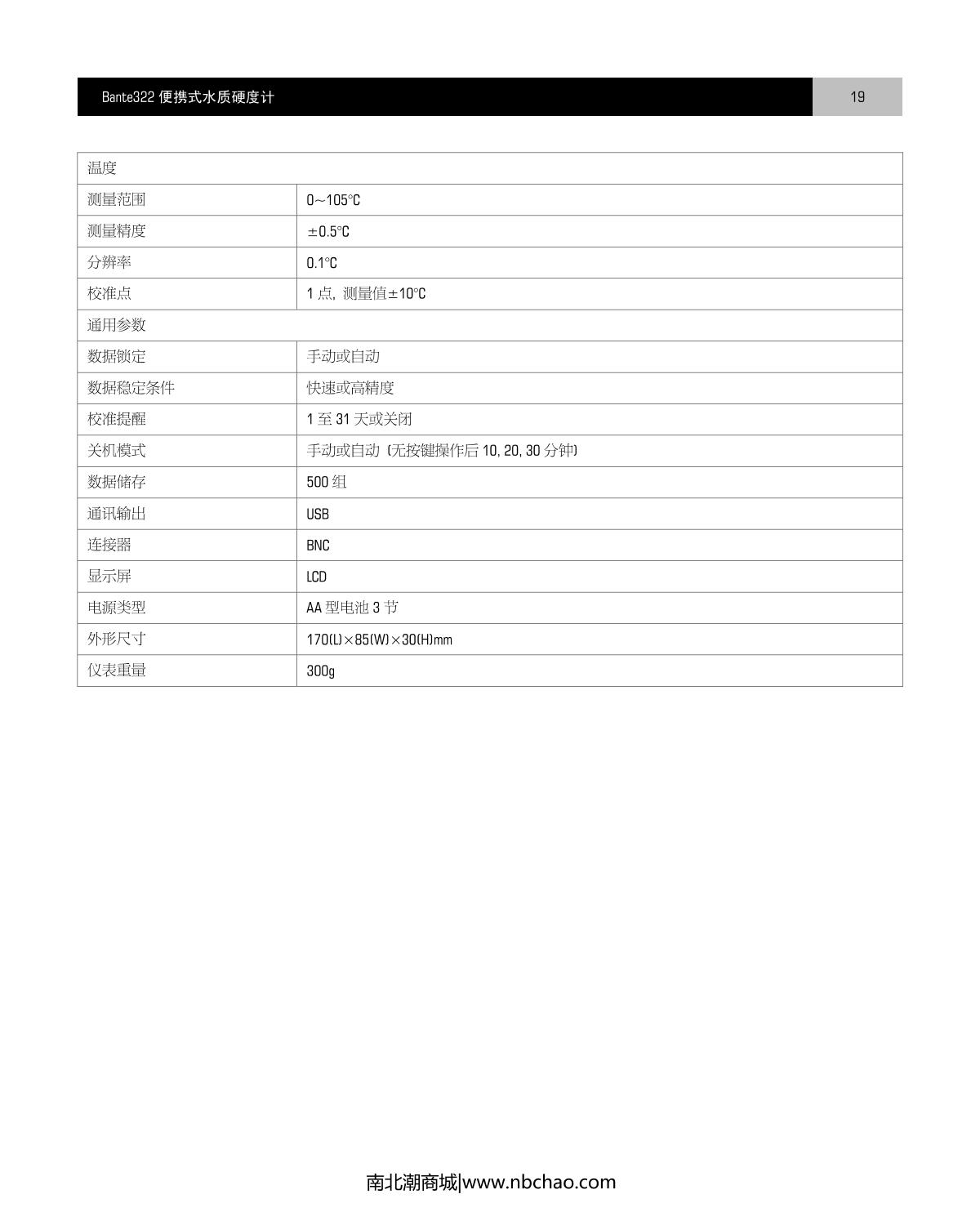 Bante322便携式水质硬度计 19

| 温度 | |
|---|---|
| 测量范围 | 0～105℃ |
| 测量精度 | ±0.5℃ |
| 分辨率 | 0.1℃ |
| 校准点 | 1点，测量值±10℃ |
| 通用参数 | |
| 数据锁定 | 手动或自动 |
| 数据稳定条件 | 快速或高精度 |
| 校准提醒 | 1至31天或关闭 |
| 关机模式 | 手动或自动（无按键操作后10, 20, 30分钟） |
| 数据储存 | 500组 |
| 通讯输出 | USB |
| 连接器 | BNC |
| 显示屏 | LCD |
| 电源类型 | AA型电池3节 |
| 外形尺寸 | 170(L)×85(W)×30(H)mm |
| 仪表重量 | 300g |

南北潮商城|www.nbchao.com